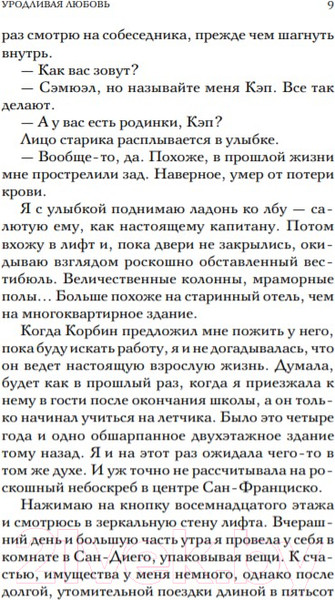 УРОДЛИВАЯ ЛЮБОВЬ 9

раз смотрю на собеседника, прежде чем шагнуть внутрь.

— Как вас зовут?

— Сэмюэл, но называйте меня Кэп. Все так делают.

— А у вас есть родинки, Кэп?

Лицо старика расплывается в улыбке.

— Вообще-то, да. Похоже, в прошлой жизни мне прострелили зад. Наверное, умер от потери крови.

Я с улыбкой поднимаю ладонь ко лбу — салютую ему, как настоящему капитану. Потом вхожу в лифт и, пока двери не закрылись, окидываю взглядом роскошно обставленный вестибюль. Величественные колонны, мраморные полы… Больше похоже на старинный отель, чем на многоквартирное здание.

Когда Корбин предложил мне пожить у него, пока буду искать работу, я и не догадывалась, что он ведет настоящую взрослую жизнь. Думала, будет как в прошлый раз, когда я приезжала к нему в гости после окончания школы, а он только начинал учиться на летчика. Было это четыре года и одно обшарпанное двухэтажное здание тому назад. Я и на этот раз ожидала чего-то в том же духе. И уж точно не рассчитывала на роскошный небоскреб в центре Сан-Франциско.

Нажимаю на кнопку восемнадцатого этажа и смотрюсь в зеркальную стену лифта. Вчерашний день и большую часть утра я провела у себя в комнате в Сан-Диего, упаковывая вещи. К счастью, имущества у меня немного, однако после долгой, утомительной поездки длиной в пятьсот